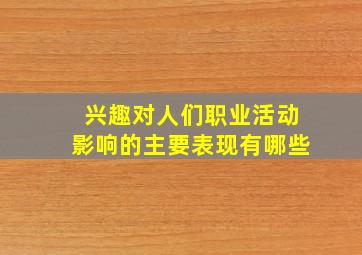 兴趣对人们职业活动影响的主要表现有哪些